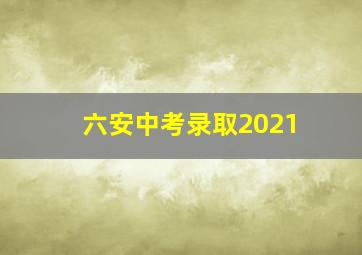 六安中考录取2021